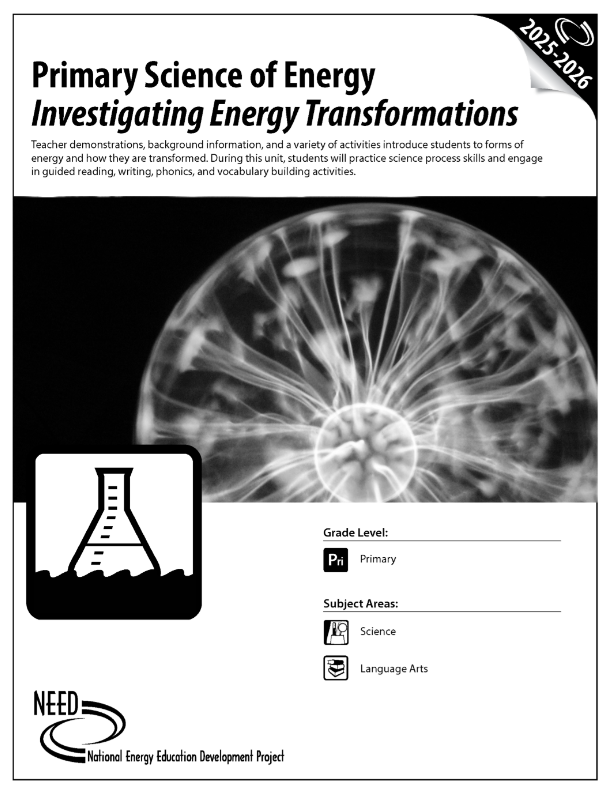 2025-2026

Primary Science of Energy
Investigating Energy Transformations

Teacher demonstrations, background information, and a variety of activities introduce students to forms of energy and how they are transformed. During this unit, students will practice science process skills and engage in guided reading, writing, phonics, and vocabulary building activities.

Grade Level:

Pri Primary

Subject Areas:

Science

Language Arts

NEED
National Energy Education Development Project